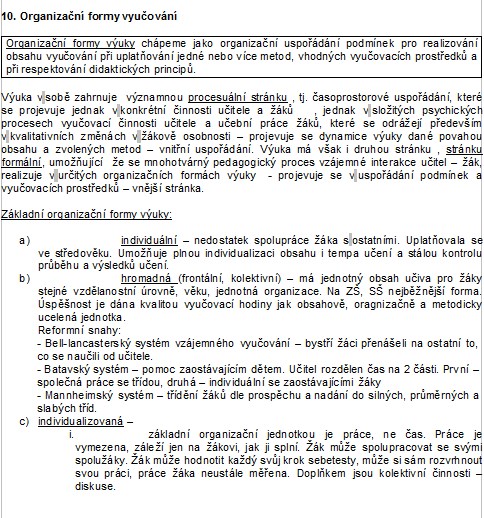 10. Organizační formy vyučování

Organizační formy výuky chápeme jako organizační uspořádání podmínek pro realizování obsahu vyučování při uplatňování jedné nebo více metod, vhodných vyučovacích prostředků a při respektování didaktických principů.

Výuka v sobě zahrnuje významnou procesuální stránku , tj. časoprostorové uspořádání, které se projevuje jednak v konkrétní činnosti učitele a žáků , jednak v složitých psychických procesech vyučovací činnosti učitele a učební práce žáků, které se odrážejí především v kvalitativních změnách v žákově osobnosti – projevuje se dynamice výuky dané povahou obsahu a zvolených metod – vnitřní uspořádání. Výuka má však i druhou stránku , stránku formální, umožňující že se mnohotvárný pedagogický proces vzájemné interakce učitel – žák, realizuje v určitých organizačních formách výuky - projevuje se v uspořádání podmínek a vyučovacích prostředků – vnější stránka.

Základní organizační formy výuky:

a) individuální – nedostatek spolupráce žáka s ostatními. Uplatňovala se ve středověku. Umožňuje plnou individualizaci obsahu i tempa učení a stálou kontrolu průběhu a výsledků učení.

b) hromadná (frontální, kolektivní) – má jednotný obsah učiva pro žáky stejné vzdělanostní úrovně, věku, jednotná organizace. Na ZŠ, SŠ nejběžnější forma. Úspěšnost je dána kvalitou vyučovací hodiny jak obsahově, oragnizačně a metodicky ucelená jednotka.
Reformní snahy:
- Bell-lancasterský systém vzájemného vyučování – bystří žáci přenášeli na ostatní to, co se naučili od učitele.
- Batavský systém – pomoc zaostávajícím dětem. Učitel rozdělen čas na 2 části. První – společná práce se třídou, druhá – individuální se zaostávajícími žáky
- Mannheimský systém – třídění žáků dle prospěchu a nadání do silných, průměrných a slabých tříd.

c) individualizovaná –
i. základní organizační jednotkou je práce, ne čas. Práce je vymezena, záleží jen na žákovi, jak ji splní. Žák může spolupracovat se svými spolužáky. Žák může hodnotit každý svůj krok sebetesty, může si sám rozvrhnout svou práci, práce žáka neustále měřena. Doplňkem jsou kolektivní činnosti – diskuse.